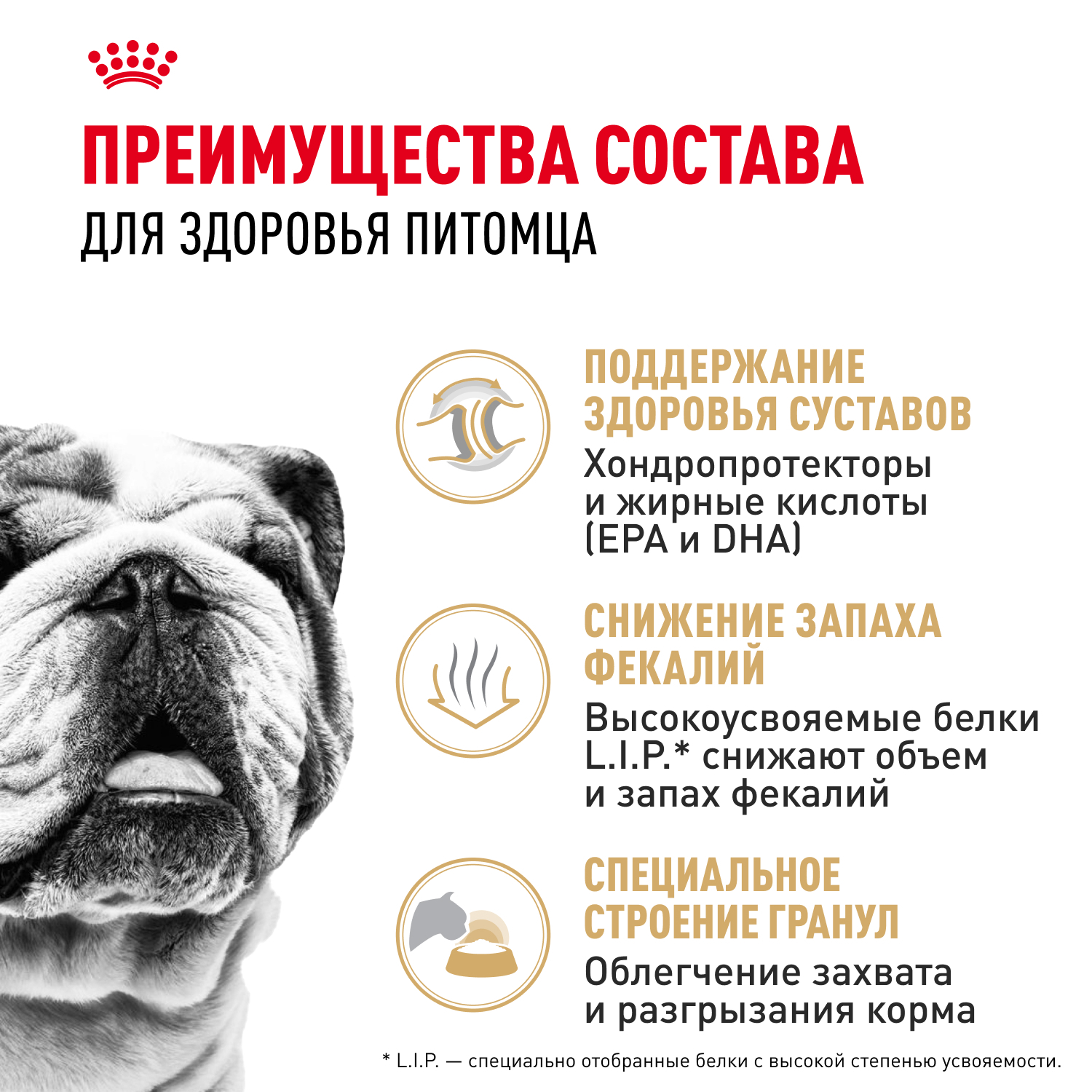 ПРЕИМУЩЕСТВА СОСТАВА
ДЛЯ ЗДОРОВЬЯ ПИТОМЦА

ПОДДЕРЖАНИЕ ЗДОРОВЬЯ СУСТАВОВ
Хондропротекторы и жирные кислоты (EPA и DHA)

СНИЖЕНИЕ ЗАПАХА ФЕКАЛИЙ
Высокоусвояемые белки L.I.P.* снижают объем и запах фекалий

СПЕЦИАЛЬНОЕ СТРОЕНИЕ ГРАНУЛ
Облегчение захвата и разгрызания корма

* L.I.P. — специально отобранные белки с высокой степенью усвояемости.